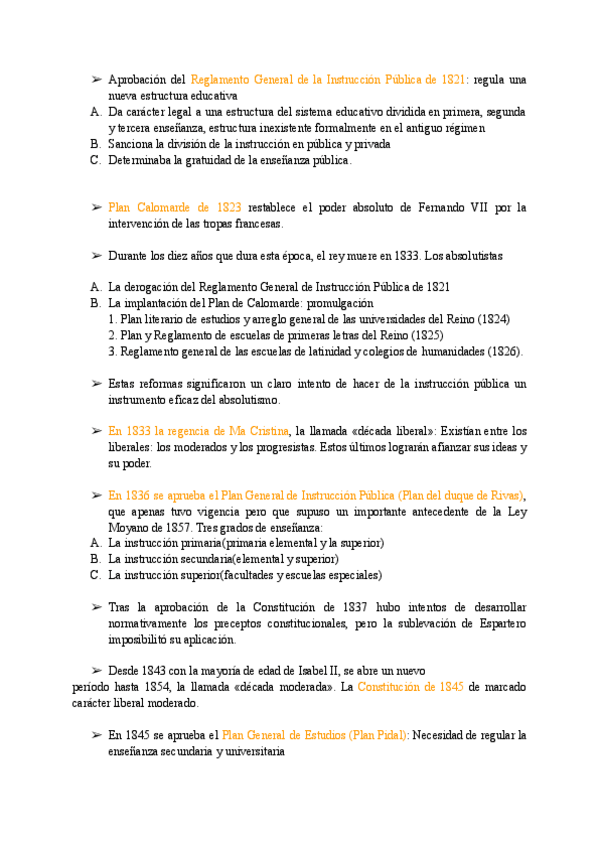 ➢ Aprobación del Reglamento General de la Instrucción Pública de 1821: regula una nueva estructura educativa
A. Da carácter legal a una estructura del sistema educativo dividida en primera, segunda y tercera enseñanza, estructura inexistente formalmente en el antiguo régimen
B. Sanciona la división de la instrucción en pública y privada
C. Determinaba la gratuidad de la enseñanza pública.

➢ Plan Calomarde de 1823 restablece el poder absoluto de Fernando VII por la intervención de las tropas francesas.

➢ Durante los diez años que dura esta época, el rey muere en 1833. Los absolutistas

A. La derogación del Reglamento General de Instrucción Pública de 1821
B. La implantación del Plan de Calomarde: promulgación
1. Plan literario de estudios y arreglo general de las universidades del Reino (1824)
2. Plan y Reglamento de escuelas de primeras letras del Reino (1825)
3. Reglamento general de las escuelas de latinidad y colegios de humanidades (1826).

➢ Estas reformas significaron un claro intento de hacer de la instrucción pública un instrumento eficaz del absolutismo.

➢ En 1833 la regencia de Ma Cristina, la llamada «década liberal»: Existían entre los liberales: los moderados y los progresistas. Estos últimos lograrán afianzar sus ideas y su poder.

➢ En 1836 se aprueba el Plan General de Instrucción Pública (Plan del duque de Rivas), que apenas tuvo vigencia pero que supuso un importante antecedente de la Ley Moyano de 1857. Tres grados de enseñanza:
A. La instrucción primaria(primaria elemental y la superior)
B. La instrucción secundaria(elemental y superior)
C. La instrucción superior(facultades y escuelas especiales)

➢ Tras la aprobación de la Constitución de 1837 hubo intentos de desarrollar normativamente los preceptos constitucionales, pero la sublevación de Espartero imposibilitó su aplicación.

➢ Desde 1843 con la mayoría de edad de Isabel II, se abre un nuevo período hasta 1854, la llamada «década moderada». La Constitución de 1845 de marcado carácter liberal moderado.

➢ En 1845 se aprueba el Plan General de Estudios (Plan Pidal): Necesidad de regular la enseñanza secundaria y universitaria